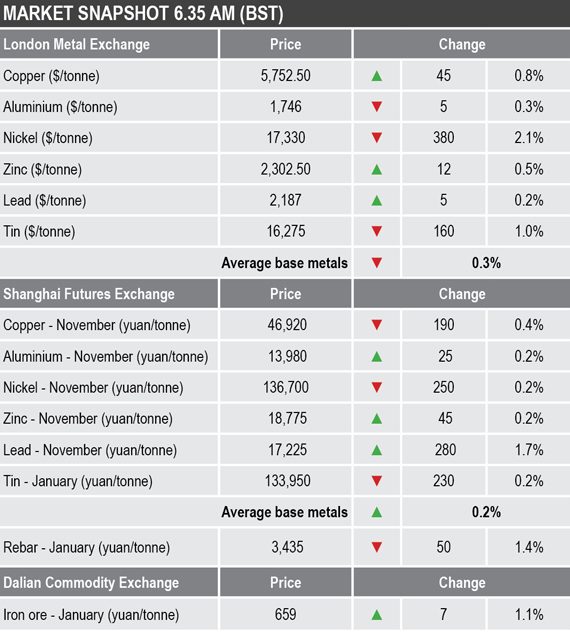 MARKET SNAPSHOT 6.35 AM (BST)

| London Metal Exchange | Price | Change | | |
|---|---|---|---|---|
| Copper ($/tonne) | 5,752.50 | ▲ | 45 | 0.8% |
| Aluminium ($/tonne) | 1,746 | ▼ | 5 | 0.3% |
| Nickel ($/tonne) | 17,330 | ▼ | 380 | 2.1% |
| Zinc ($/tonne) | 2,302.50 | ▲ | 12 | 0.5% |
| Lead ($/tonne) | 2,187 | ▲ | 5 | 0.2% |
| Tin ($/tonne) | 16,275 | ▼ | 160 | 1.0% |
| | Average base metals | ▼ | 0.3% | |
| Shanghai Futures Exchange | Price | Change | | |
| Copper - November (yuan/tonne) | 46,920 | ▼ | 190 | 0.4% |
| Aluminium - November (yuan/tonne) | 13,980 | ▲ | 25 | 0.2% |
| Nickel - November (yuan/tonne) | 136,700 | ▼ | 250 | 0.2% |
| Zinc - November (yuan/tonne) | 18,775 | ▲ | 45 | 0.2% |
| Lead - November (yuan/tonne) | 17,225 | ▲ | 280 | 1.7% |
| Tin - January (yuan/tonne) | 133,950 | ▼ | 230 | 0.2% |
| | Average base metals | ▲ | 0.2% | |
| Rebar - January (yuan/tonne) | 3,435 | ▼ | 50 | 1.4% |
| Dalian Commodity Exchange | Price | Change | | |
| Iron ore - January (yuan/tonne) | 659 | ▲ | 7 | 1.1% |